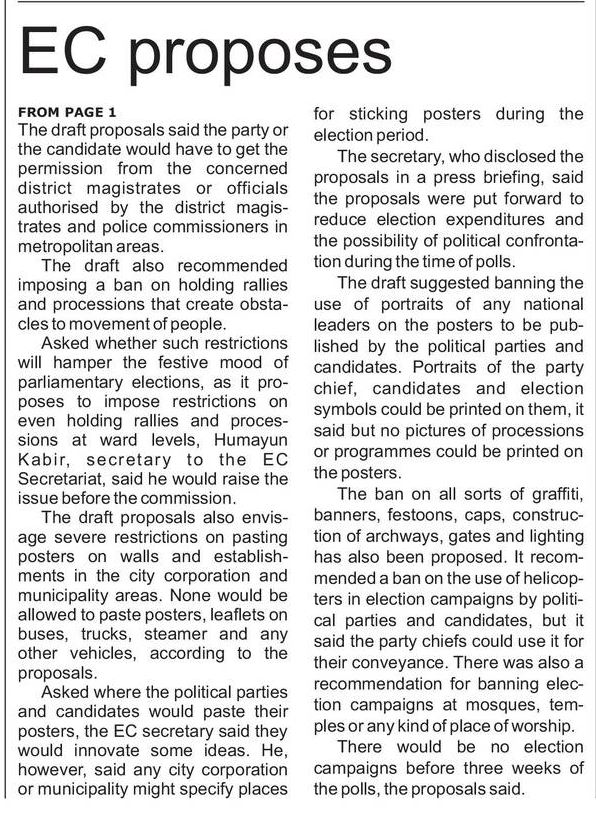 EC proposes

FROM PAGE 1
The draft proposals said the party or the candidate would have to get the permission from the concerned district magistrates or officials authorised by the district magistrates and police commissioners in metropolitan areas.

The draft also recommended imposing a ban on holding rallies and processions that create obstacles to movement of people.

Asked whether such restrictions will hamper the festive mood of parliamentary elections, as it proposes to impose restrictions on even holding rallies and processions at ward levels, Humayun Kabir, secretary to the EC Secretariat, said he would raise the issue before the commission.

The draft proposals also envisage severe restrictions on pasting posters on walls and establishments in the city corporation and municipality areas. None would be allowed to paste posters, leaflets on buses, trucks, steamer and any other vehicles, according to the proposals.

Asked where the political parties and candidates would paste their posters, the EC secretary said they would innovate some ideas. He, however, said any city corporation or municipality might specify places for sticking posters during the election period.

The secretary, who disclosed the proposals in a press briefing, said the proposals were put forward to reduce election expenditures and the possibility of political confrontation during the time of polls.

The draft suggested banning the use of portraits of any national leaders on the posters to be published by the political parties and candidates. Portraits of the party chief, candidates and election symbols could be printed on them, it said but no pictures of processions or programmes could be printed on the posters.

The ban on all sorts of graffiti, banners, festoons, caps, construction of archways, gates and lighting has also been proposed. It recommended a ban on the use of helicopters in election campaigns by political parties and candidates, but it said the party chiefs could use it for their conveyance. There was also a recommendation for banning election campaigns at mosques, temples or any kind of place of worship.

There would be no election campaigns before three weeks of the polls, the proposals said.